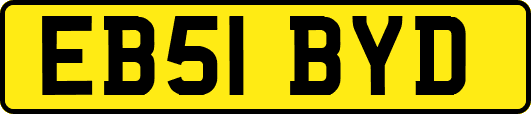 EB51 BYD